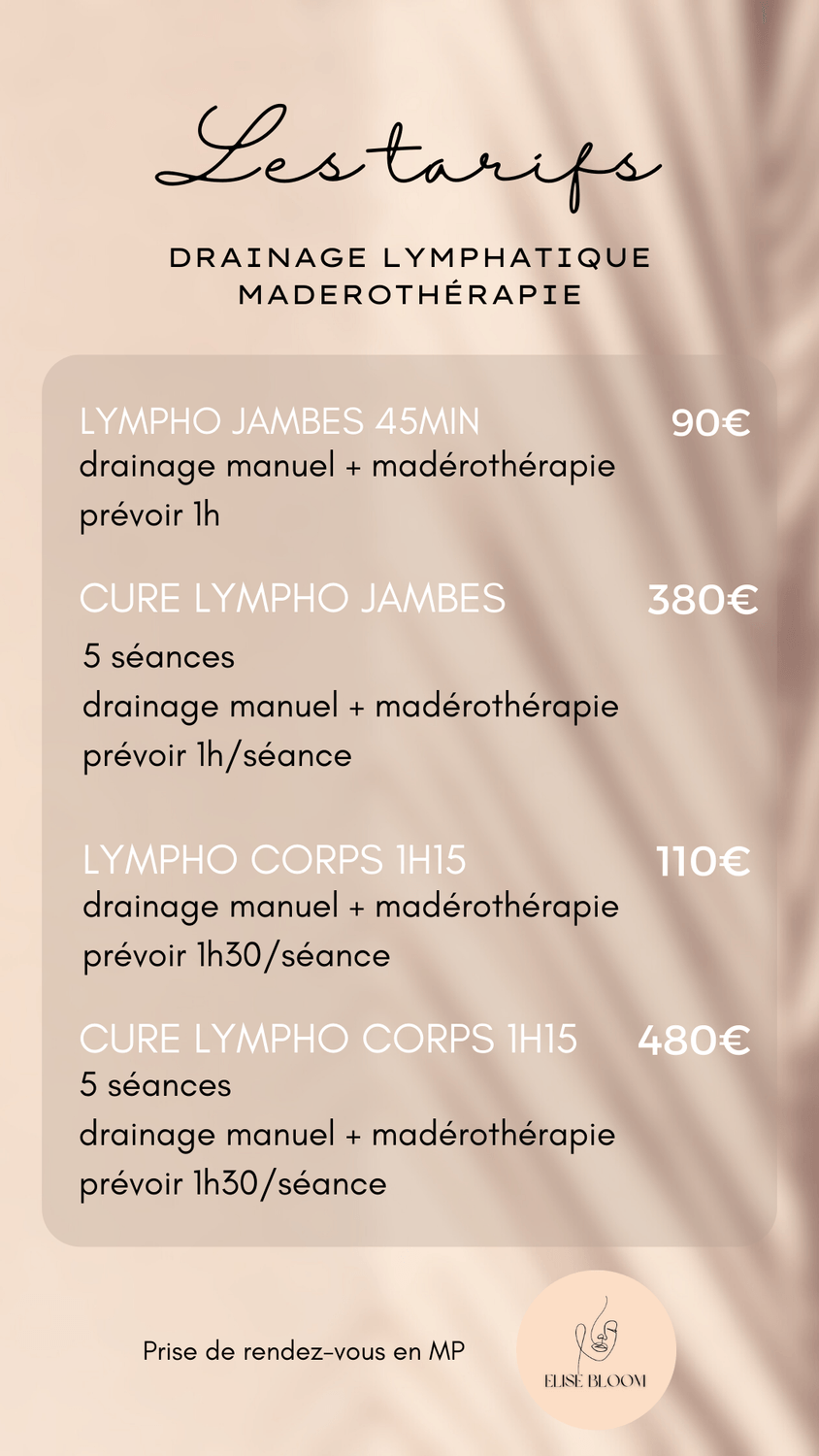 Les tarifs

DRAINAGE LYMPHATIQUE
MADEROTHÉRAPIE

LYMPHO JAMBES 45MIN 90€
drainage manuel + madérothérapie
prévoir 1h

CURE LYMPHO JAMBES 380€
5 séances
drainage manuel + madérothérapie
prévoir 1h/séance

LYMPHO CORPS 1H15 110€
drainage manuel + madérothérapie
prévoir 1h30/séance

CURE LYMPHO CORPS 1H15 480€
5 séances
drainage manuel + madérothérapie
prévoir 1h30/séance

Prise de rendez-vous en MP

ELISE BLOOM